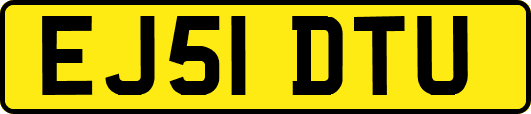 EJ51 DTU